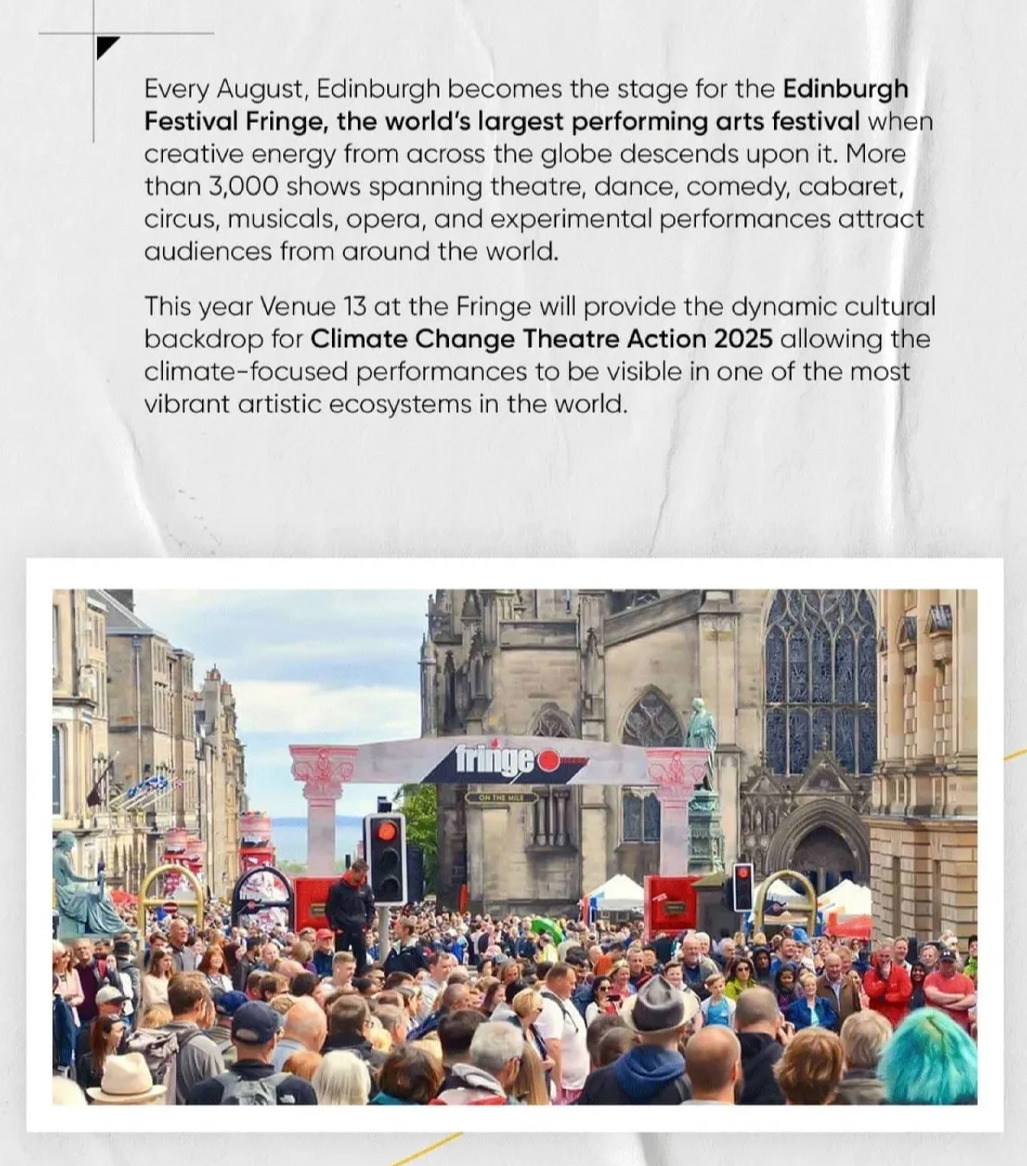 Every August, Edinburgh becomes the stage for the Edinburgh Festival Fringe, the world's largest performing arts festival when creative energy from across the globe descends upon it. More than 3,000 shows spanning theatre, dance, comedy, cabaret, circus, musicals, opera, and experimental performances attract audiences from around the world.

This year Venue 13 at the Fringe will provide the dynamic cultural backdrop for Climate Change Theatre Action 2025 allowing the climate-focused performances to be visible in one of the most vibrant artistic ecosystems in the world.

fringe

ON THE MILE